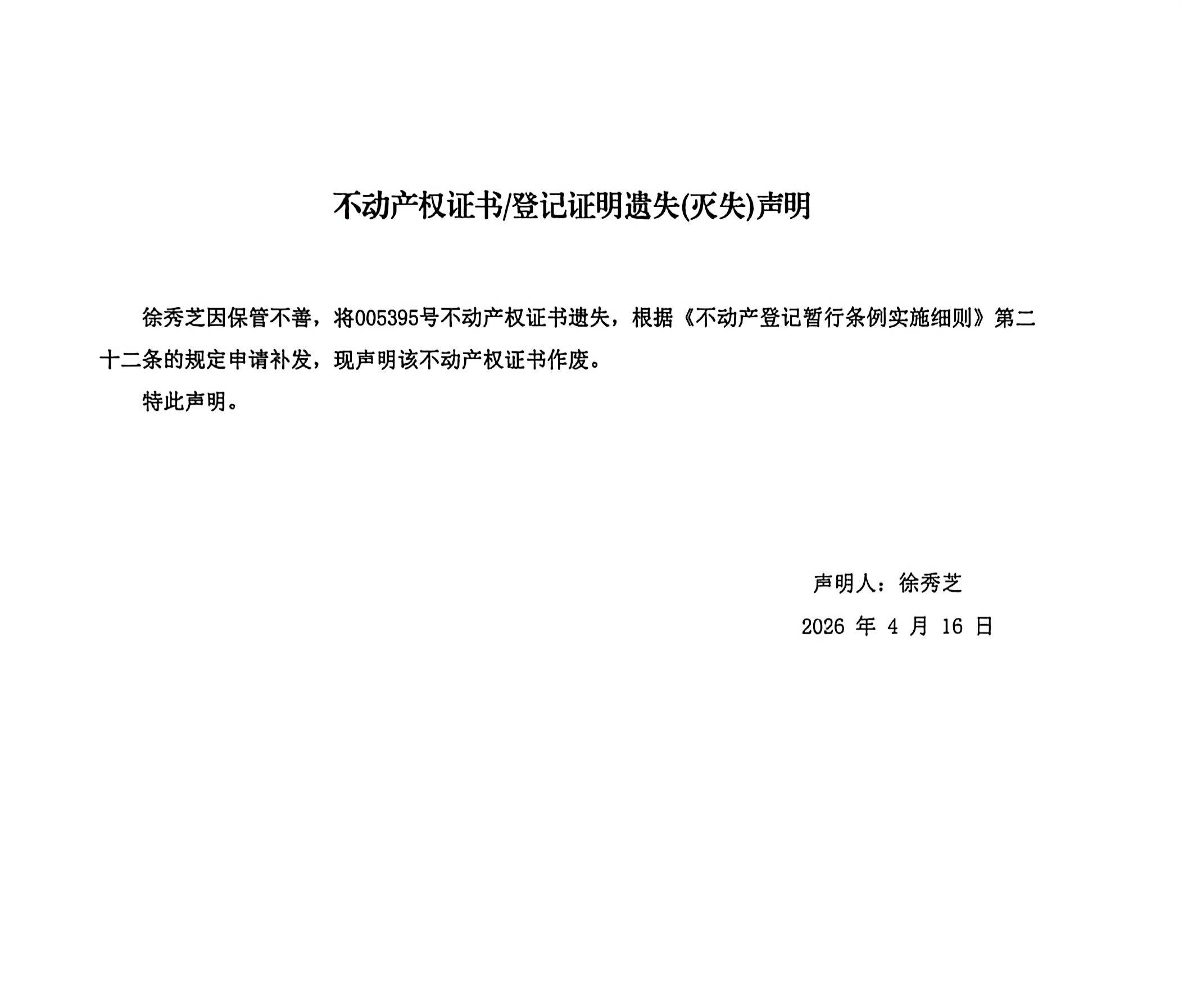 不动产权证书/登记证明遗失(灭失)声明

徐秀芝因保管不善，将005395号不动产权证书遗失，根据《不动产登记暂行条例实施细则》第二十二条的规定申请补发，现声明该不动产权证书作废。

特此声明。

声明人：徐秀芝

2026 年 4 月 16 日